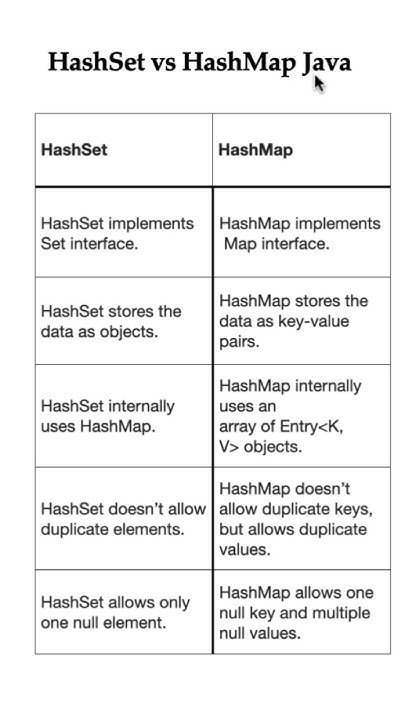 HashSet vs HashMap Java

| HashSet | HashMap |
|---|---|
| HashSet implements Set interface. | HashMap implements Map interface. |
| HashSet stores the data as objects. | HashMap stores the data as key-value pairs. |
| HashSet internally uses HashMap. | HashMap internally uses an array of Entry<K, V> objects. |
| HashSet doesn't allow duplicate elements. | HashMap doesn't allow duplicate keys, but allows duplicate values. |
| HashSet allows only one null element. | HashMap allows one null key and multiple null values. |